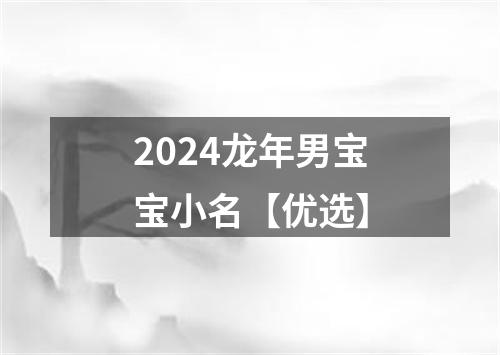 2024龙年男宝宝小名【优选】